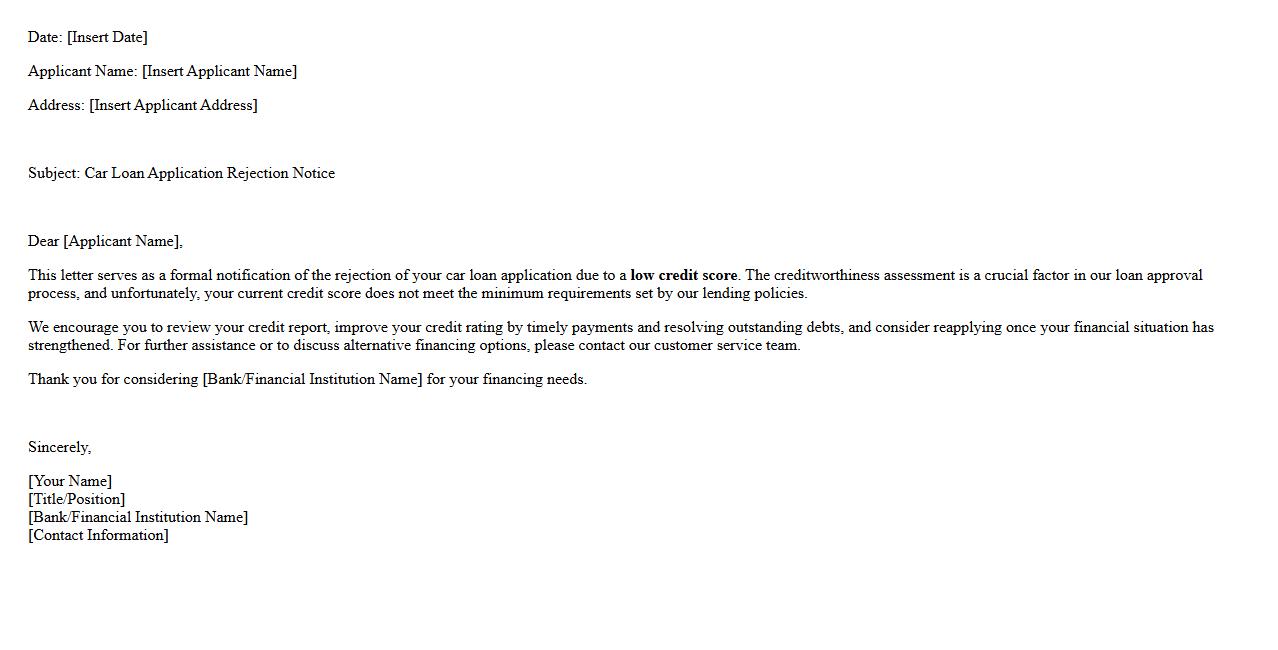 Date: [Insert Date]

Applicant Name: [Insert Applicant Name]

Address: [Insert Applicant Address]

Subject: Car Loan Application Rejection Notice

Dear [Applicant Name],

This letter serves as a formal notification of the rejection of your car loan application due to a low credit score. The creditworthiness assessment is a crucial factor in our loan approval process, and unfortunately, your current credit score does not meet the minimum requirements set by our lending policies.

We encourage you to review your credit report, improve your credit rating by timely payments and resolving outstanding debts, and consider reapplying once your financial situation has strengthened. For further assistance or to discuss alternative financing options, please contact our customer service team.

Thank you for considering [Bank/Financial Institution Name] for your financing needs.

Sincerely,

[Your Name]
[Title/Position]
[Bank/Financial Institution Name]
[Contact Information]